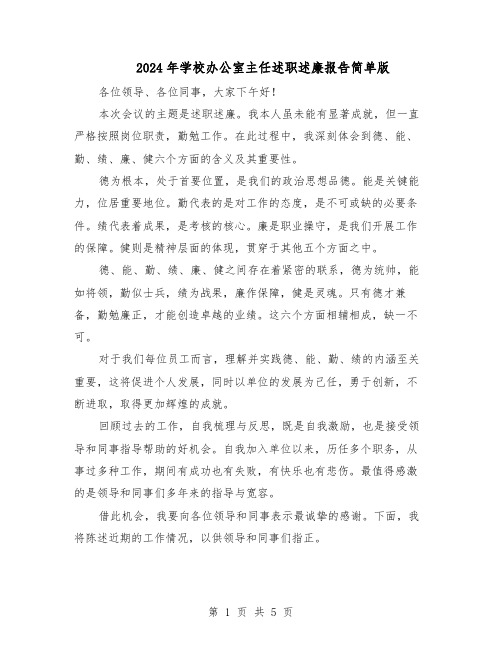 2024年学校办公室主任述职述廉报告简单版

各位领导、各位同事，大家下午好！

本次会议的主题是述职述廉。我本人虽未能有显著成就，但一直严格按照岗位职责，勤勉工作。在此过程中，我深刻体会到德、能、勤、绩、廉、健六个方面的含义及其重要性。

德为根本，处于首要位置，是我们的政治思想品德。能是关键能力，位居重要地位。勤代表的是对工作的态度，是不可或缺的必要条件。绩代表着成果，是考核的核心。廉是职业操守，是我们开展工作的保障。健则是精神层面的体现，贯穿于其他五个方面之中。

德、能、勤、绩、廉、健之间存在着紧密的联系，德为统帅，能如将领，勤似士兵，绩为战果，廉作保障，健是灵魂。只有德才兼备，勤勉廉正，才能创造卓越的业绩。这六个方面相辅相成，缺一不可。

对于我们每位员工而言，理解并实践德、能、勤、绩的内涵至关重要，这将促进个人发展，同时以单位的发展为己任，勇于创新，不断进取，取得更加辉煌的成就。

回顾过去的工作，自我梳理与反思，既是自我激励，也是接受领导和同事指导帮助的好机会。自我加入单位以来，历任多个职务，从事过多种工作，期间有成功也有失败，有快乐也有悲伤。最值得感激的是领导和同事们多年来的指导与宽容。

借此机会，我要向各位领导和同事表示最诚挚的感谢。下面，我将陈述近期的工作情况，以供领导和同事们指正。

第 1 页 共 5 页